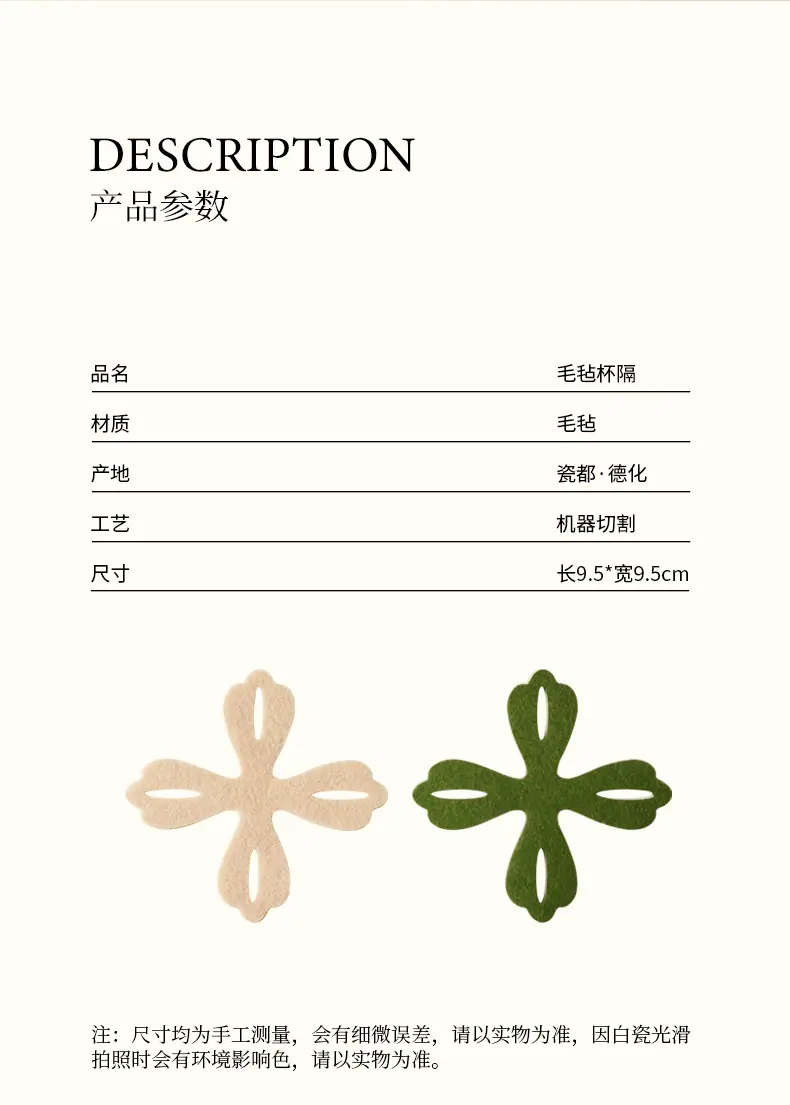 DESCRIPTION
产品参数

品名 毛毡杯隔

材质 毛毡

产地 瓷都·德化

工艺 机器切割

尺寸 长9.5*宽9.5cm

注：尺寸均为手工测量，会有细微误差，请以实物为准，因白瓷光滑拍照时会有环境影响色，请以实物为准。